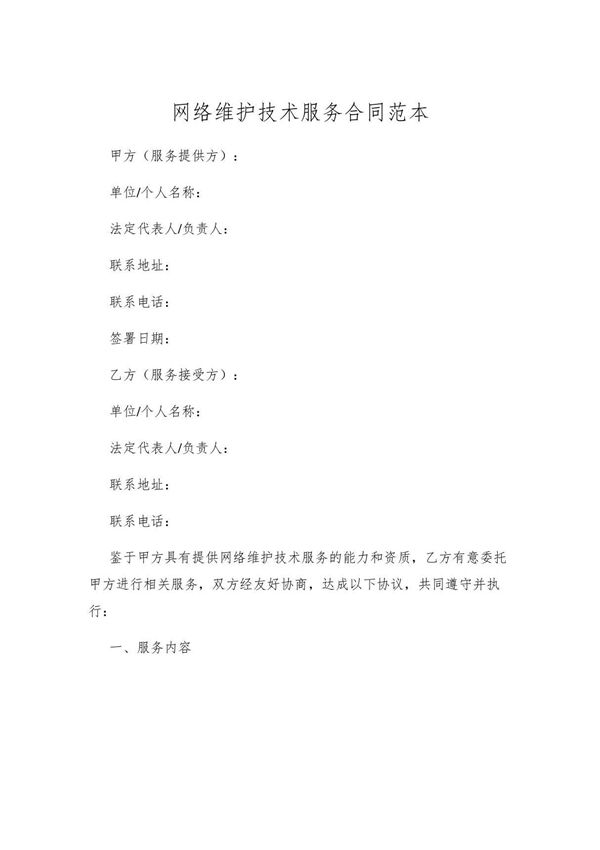 网络维护技术服务合同范本

甲方（服务提供方）：

单位/个人名称：

法定代表人/负责人：

联系地址：

联系电话：

签署日期：

乙方（服务接受方）：

单位/个人名称：

法定代表人/负责人：

联系地址：

联系电话：

鉴于甲方具有提供网络维护技术服务的能力和资质，乙方有意委托甲方进行相关服务，双方经友好协商，达成以下协议，共同遵守并执行：

一、服务内容